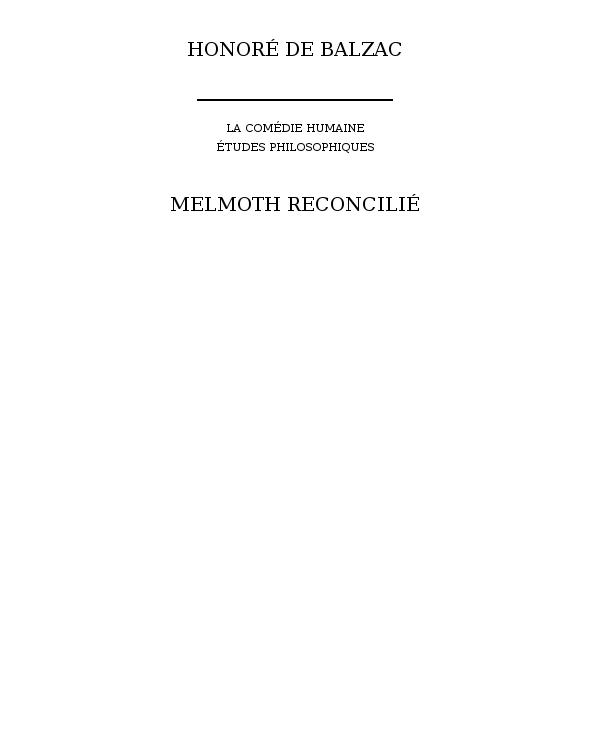 HONORÉ DE BALZAC

LA COMÉDIE HUMAINE
ÉTUDES PHILOSOPHIQUES

MELMOTH RECONCILIÉ